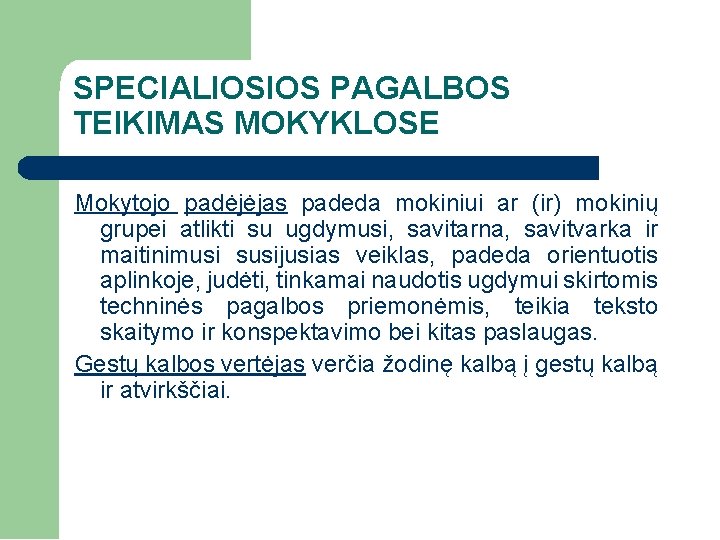 SPECIALIOSIOS PAGALBOS TEIKIMAS MOKYKLOSE

Mokytojo padėjėjas padeda mokiniui ar (ir) mokinių grupei atlikti su ugdymusi, savitarna, savitvarka ir maitinimusi susijusias veiklas, padeda orientuotis aplinkoje, judėti, tinkamai naudotis ugdymui skirtomis techninės pagalbos priemonėmis, teikia teksto skaitymo ir konspektavimo bei kitas paslaugas.

Gestų kalbos vertėjas verčia žodinę kalbą į gestų kalbą ir atvirkščiai.